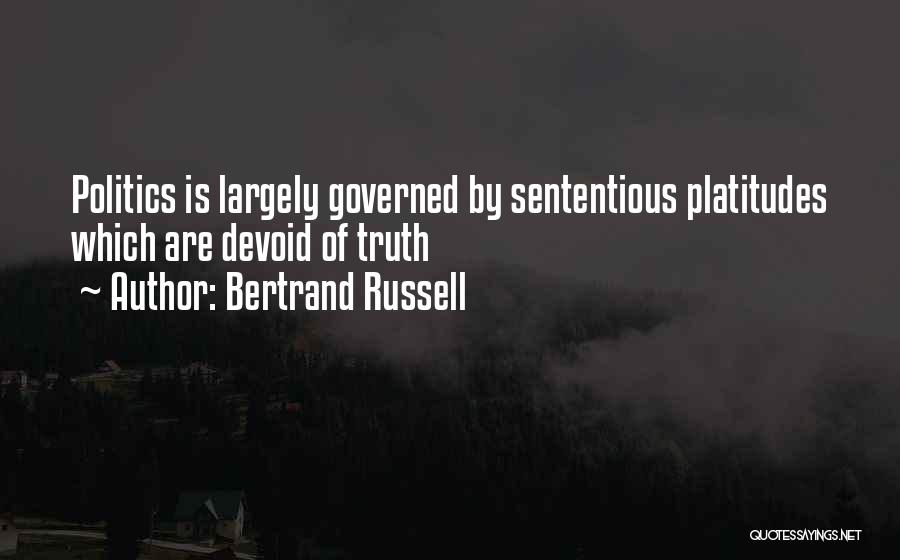 Politics is largely governed by sententious platitudes which are devoid of truth
~ Author: Bertrand Russell

QUOTESSAYINGS.NET